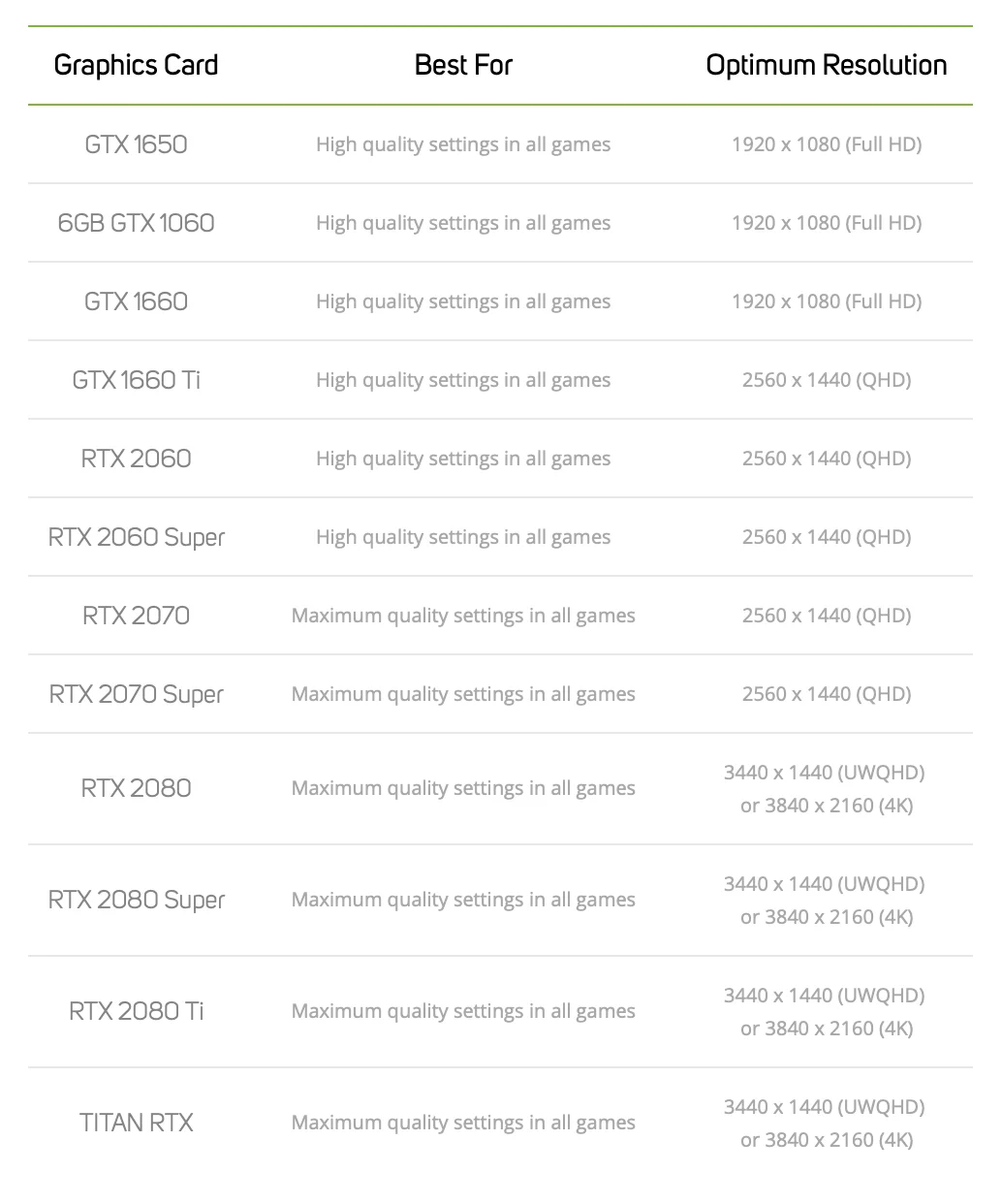 | Graphics Card | Best For | Optimum Resolution |
|---|---|---|
| GTX 1650 | High quality settings in all games | 1920 x 1080 (Full HD) |
| 6GB GTX 1060 | High quality settings in all games | 1920 x 1080 (Full HD) |
| GTX 1660 | High quality settings in all games | 1920 x 1080 (Full HD) |
| GTX 1660 Ti | High quality settings in all games | 2560 x 1440 (QHD) |
| RTX 2060 | High quality settings in all games | 2560 x 1440 (QHD) |
| RTX 2060 Super | High quality settings in all games | 2560 x 1440 (QHD) |
| RTX 2070 | Maximum quality settings in all games | 2560 x 1440 (QHD) |
| RTX 2070 Super | Maximum quality settings in all games | 2560 x 1440 (QHD) |
| RTX 2080 | Maximum quality settings in all games | 3440 x 1440 (UWQHD) or 3840 x 2160 (4K) |
| RTX 2080 Super | Maximum quality settings in all games | 3440 x 1440 (UWQHD) or 3840 x 2160 (4K) |
| RTX 2080 Ti | Maximum quality settings in all games | 3440 x 1440 (UWQHD) or 3840 x 2160 (4K) |
| TITAN RTX | Maximum quality settings in all games | 3440 x 1440 (UWQHD) or 3840 x 2160 (4K) |